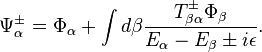 $\Psi_\alpha^\pm = \Phi_\alpha + \int d\beta \frac{T_{\beta\alpha}^\pm \Phi_\beta}{E_\alpha - E_\beta \pm i\epsilon}.$